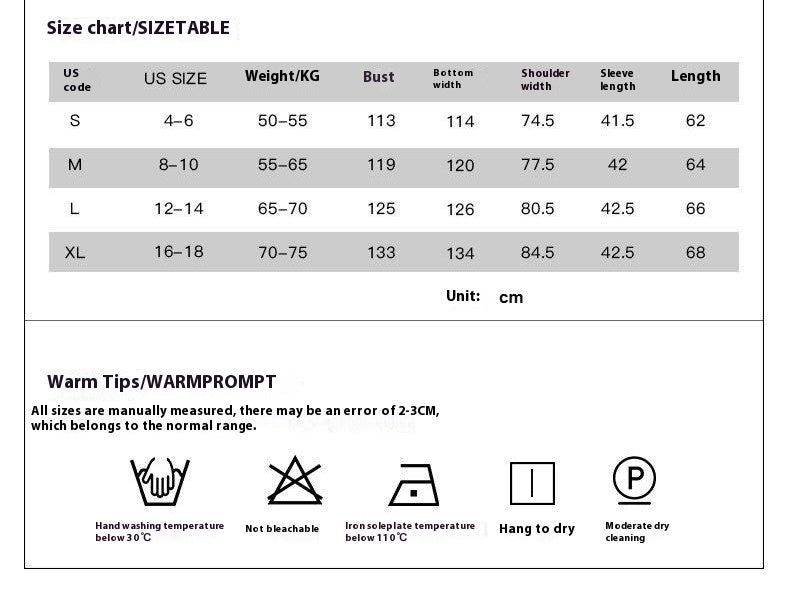 Size chart/SIZETABLE

| US code | US SIZE | Weight/KG | Bust | Bottom width | Shoulder width | Sleeve length | Length |
|---|---|---|---|---|---|---|---|
| S | 4–6 | 50–55 | 113 | 114 | 74.5 | 41.5 | 62 |
| M | 8–10 | 55–65 | 119 | 120 | 77.5 | 42 | 64 |
| L | 12–14 | 65–70 | 125 | 126 | 80.5 | 42.5 | 66 |
| XL | 16–18 | 70–75 | 133 | 134 | 84.5 | 42.5 | 68 |

Unit: cm

Warm Tips/WARMPROMPT

All sizes are manually measured, there may be an error of 2-3CM, which belongs to the normal range.

Hand washing temperature below 30℃

Not bleachable

Iron soleplate temperature below 110℃

Hang to dry

P

Moderate dry cleaning